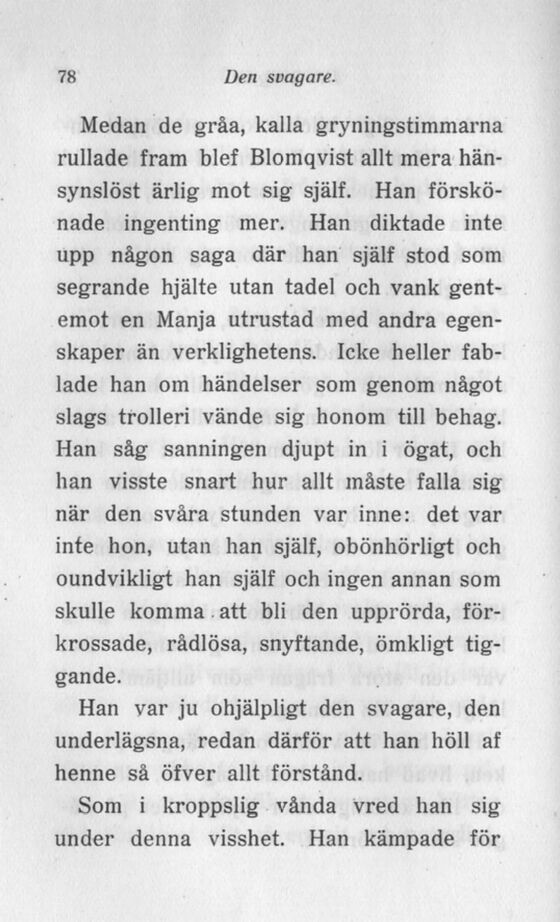 78 Den svagare.

Medan de gråa, kalla gryningstimmarna rullade fram blef Blomqvist allt mera hänsynslöst ärlig mot sig själf. Han förskönade ingenting mer. Han diktade inte upp någon saga där han själf stod som segrande hjälte utan tadel och vank gentemot en Manja utrustad med andra egenskaper än verklighetens. Icke heller fablade han om händelser som genom något slags trolleri vände sig honom till behag. Han såg sanningen djupt in i ögat, och han visste snart hur allt måste falla sig när den svåra stunden var inne: det var inte hon, utan han själf, obönhörligt och oundvikligt han själf och ingen annan som skulle komma att bli den upprörda, förkrossade, rådlösa, snyftande, ömkligt tiggande.

Han var ju ohjälpligt den svagare, den underlägsna, redan därför att han höll af henne så öfver allt förstånd.

Som i kroppslig vånda vred han sig under denna visshet. Han kämpade för